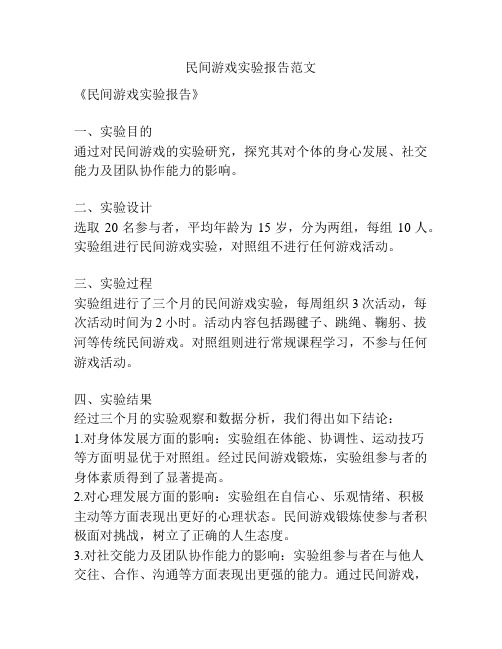 民间游戏实验报告范文

《民间游戏实验报告》

一、实验目的
通过对民间游戏的实验研究，探究其对个体的身心发展、社交能力及团队协作能力的影响。

二、实验设计
选取 20 名参与者，平均年龄为 15 岁，分为两组，每组 10 人。实验组进行民间游戏实验，对照组不进行任何游戏活动。

三、实验过程
实验组进行了三个月的民间游戏实验，每周组织 3 次活动，每次活动时间为 2 小时。活动内容包括踢毽子、跳绳、鞠躬、拔河等传统民间游戏。对照组则进行常规课程学习，不参与任何游戏活动。

四、实验结果
经过三个月的实验观察和数据分析，我们得出如下结论：
1.对身体发展方面的影响：实验组在体能、协调性、运动技巧等方面明显优于对照组。经过民间游戏锻炼，实验组参与者的身体素质得到了显著提高。
2.对心理发展方面的影响：实验组在自信心、乐观情绪、积极主动等方面表现出更好的心理状态。民间游戏锻炼使参与者积极面对挑战，树立了正确的人生态度。
3.对社交能力及团队协作能力的影响：实验组参与者在与他人交往、合作、沟通等方面表现出更强的能力。通过民间游戏，